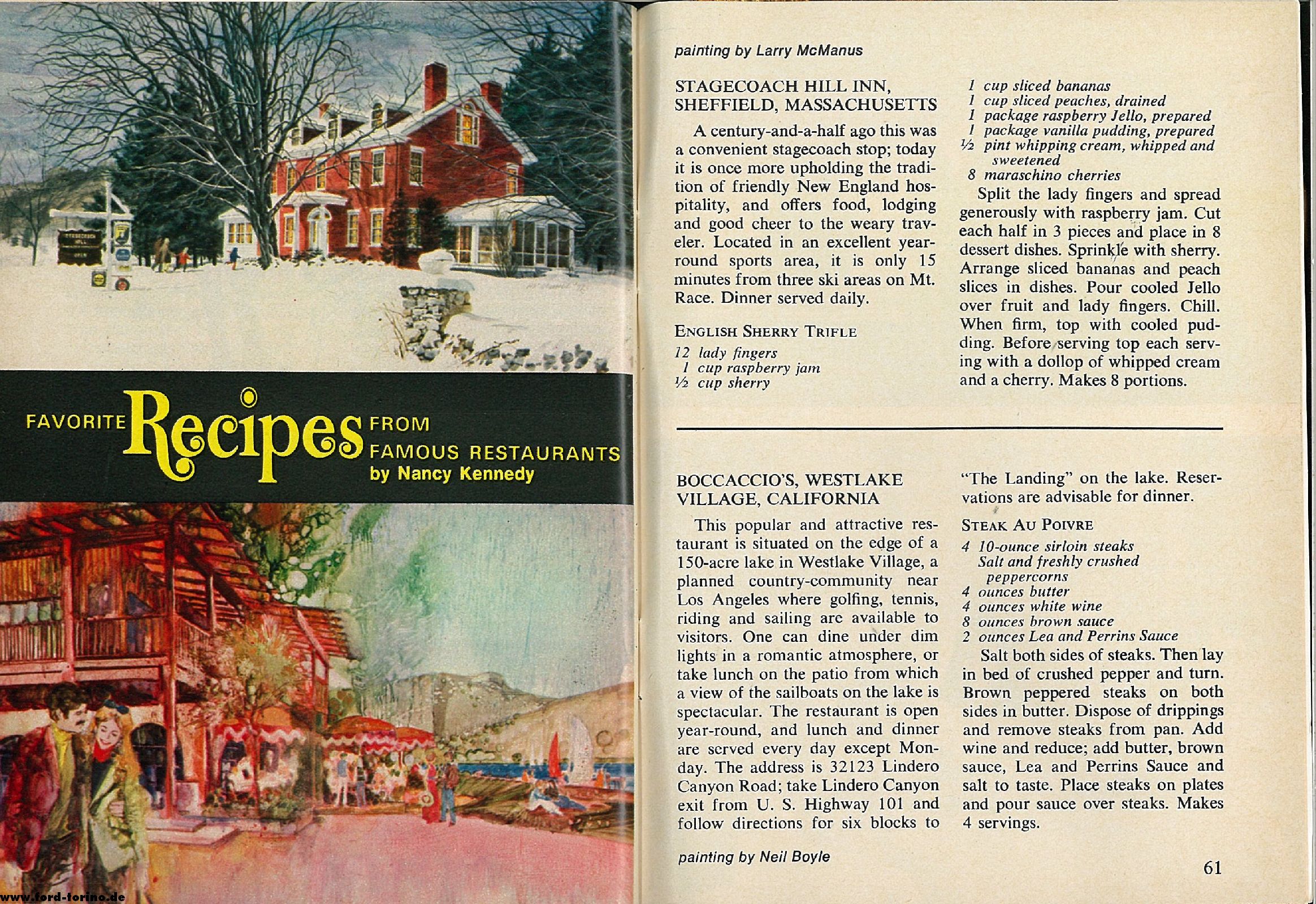 FAVORITE Recipes FROM FAMOUS RESTAURANTS
by Nancy Kennedy

www.ford-torino.de

painting by Larry McManus

STAGECOACH HILL INN, SHEFFIELD, MASSACHUSETTS

A century-and-a-half ago this was a convenient stagecoach stop; today it is once more upholding the tradition of friendly New England hospitality, and offers food, lodging and good cheer to the weary traveler. Located in an excellent year-round sports area, it is only 15 minutes from three ski areas on Mt. Race. Dinner served daily.

ENGLISH SHERRY TRIFLE

12 lady fingers
1 cup raspberry jam
½ cup sherry
1 cup sliced bananas
1 cup sliced peaches, drained
1 package raspberry Jello, prepared
1 package vanilla pudding, prepared
½ pint whipping cream, whipped and sweetened
8 maraschino cherries

Split the lady fingers and spread generously with raspberry jam. Cut each half in 3 pieces and place in 8 dessert dishes. Sprinkle with sherry. Arrange sliced bananas and peach slices in dishes. Pour cooled Jello over fruit and lady fingers. Chill. When firm, top with cooled pudding. Before serving top each serving with a dollop of whipped cream and a cherry. Makes 8 portions.

BOCCACCIO'S, WESTLAKE VILLAGE, CALIFORNIA

This popular and attractive restaurant is situated on the edge of a 150-acre lake in Westlake Village, a planned country-community near Los Angeles where golfing, tennis, riding and sailing are available to visitors. One can dine under dim lights in a romantic atmosphere, or take lunch on the patio from which a view of the sailboats on the lake is spectacular. The restaurant is open year-round, and lunch and dinner are served every day except Monday. The address is 32123 Lindero Canyon Road; take Lindero Canyon exit from U. S. Highway 101 and follow directions for six blocks to "The Landing" on the lake. Reservations are advisable for dinner.

STEAK AU POIVRE

4 10-ounce sirloin steaks
Salt and freshly crushed peppercorns
4 ounces butter
4 ounces white wine
8 ounces brown sauce
2 ounces Lea and Perrins Sauce

Salt both sides of steaks. Then lay in bed of crushed pepper and turn. Brown peppered steaks on both sides in butter. Dispose of drippings and remove steaks from pan. Add wine and reduce; add butter, brown sauce, Lea and Perrins Sauce and salt to taste. Place steaks on plates and pour sauce over steaks. Makes 4 servings.

painting by Neil Boyle

61